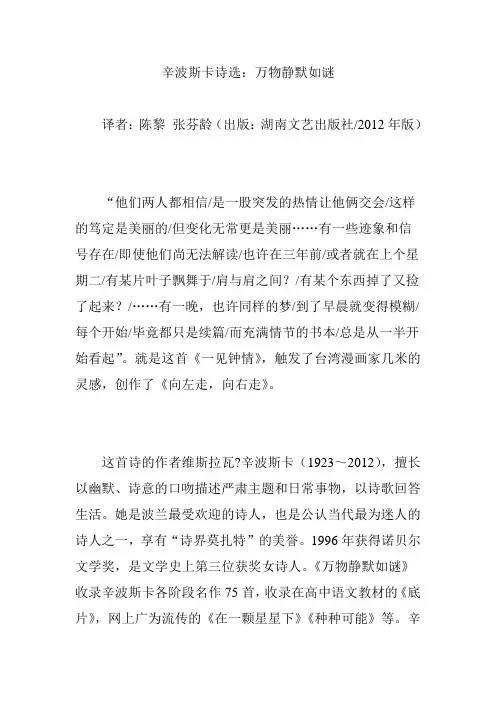 辛波斯卡诗选：万物静默如谜

译者：陈黎 张芬龄（出版：湖南文艺出版社/2012 年版）

“他们两人都相信/是一股突发的热情让他俩交会/这样的笃定是美丽的/但变化无常更是美丽……有一些迹象和信号存在/即使他们尚无法解读/也许在三年前/或者就在上个星期二/有某片叶子飘舞于/肩与肩之间？/有某个东西掉了又捡了起来？/……有一晚，也许同样的梦/到了早晨就变得模糊/每个开始/毕竟都只是续篇/而充满情节的书本/总是从一半开始看起”。就是这首《一见钟情》，触发了台湾漫画家几米的灵感，创作了《向左走，向右走》。

这首诗的作者维斯拉瓦?辛波斯卡（1923～2012），擅长以幽默、诗意的口吻描述严肃主题和日常事物，以诗歌回答生活。她是波兰最受欢迎的诗人，也是公认当代最为迷人的诗人之一，享有“诗界莫扎特”的美誉。1996 年获得诺贝尔文学奖，是文学史上第三位获奖女诗人。《万物静默如谜》收录辛波斯卡各阶段名作 75 首，收录在高中语文教材的《底片》，网上广为流传的《在一颗星星下》《种种可能》等。辛